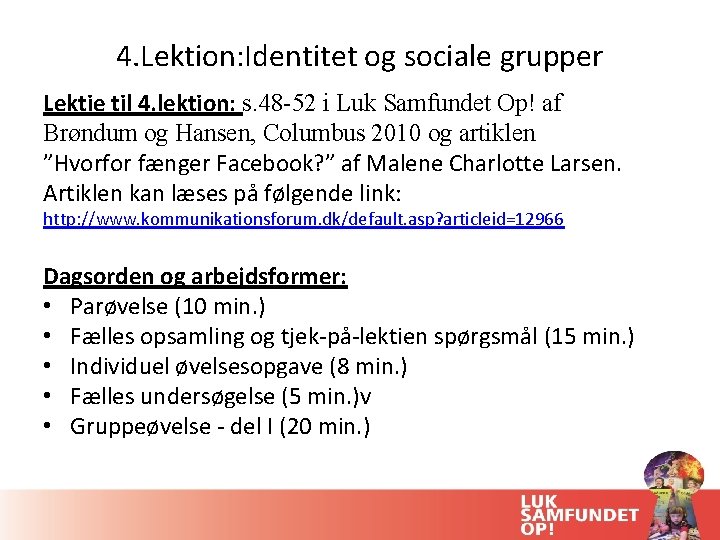 4.Lektion:Identitet og sociale grupper

Lektie til 4.lektion: s.48-52 i Luk Samfundet Op! af Brøndum og Hansen, Columbus 2010 og artiklen "Hvorfor fænger Facebook?" af Malene Charlotte Larsen. Artiklen kan læses på følgende link: http://www.kommunikationsforum.dk/default.asp?articleid=12966

Dagsorden og arbejdsformer:
• Parøvelse (10 min.)
• Fælles opsamling og tjek-på-lektien spørgsmål (15 min.)
• Individuel øvelsesopgave (8 min.)
• Fælles undersøgelse (5 min.)v
• Gruppeøvelse - del I (20 min.)

LUK SAMFUNDET OP!